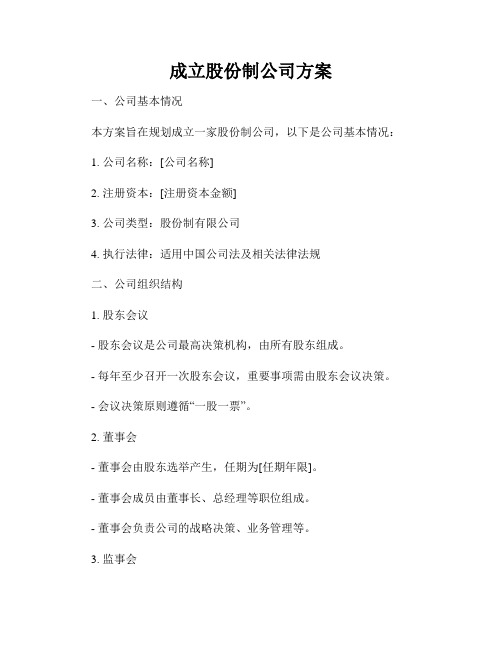 成立股份制公司方案

一、公司基本情况

本方案旨在规划成立一家股份制公司，以下是公司基本情况：

1. 公司名称：[公司名称]

2. 注册资本：[注册资本金额]

3. 公司类型：股份制有限公司

4. 执行法律：适用中国公司法及相关法律法规

二、公司组织结构

1. 股东会议

- 股东会议是公司最高决策机构，由所有股东组成。

- 每年至少召开一次股东会议，重要事项需由股东会议决策。

- 会议决策原则遵循“一股一票”。

2. 董事会

- 董事会由股东选举产生，任期为[任期年限]。

- 董事会成员由董事长、总经理等职位组成。

- 董事会负责公司的战略决策、业务管理等。

3. 监事会